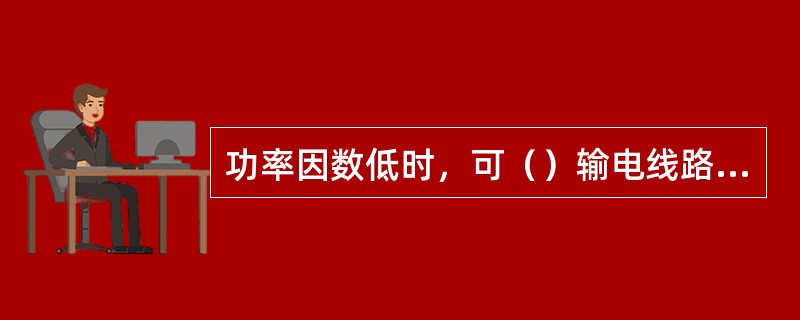 功率因数低时，可（）输电线路...